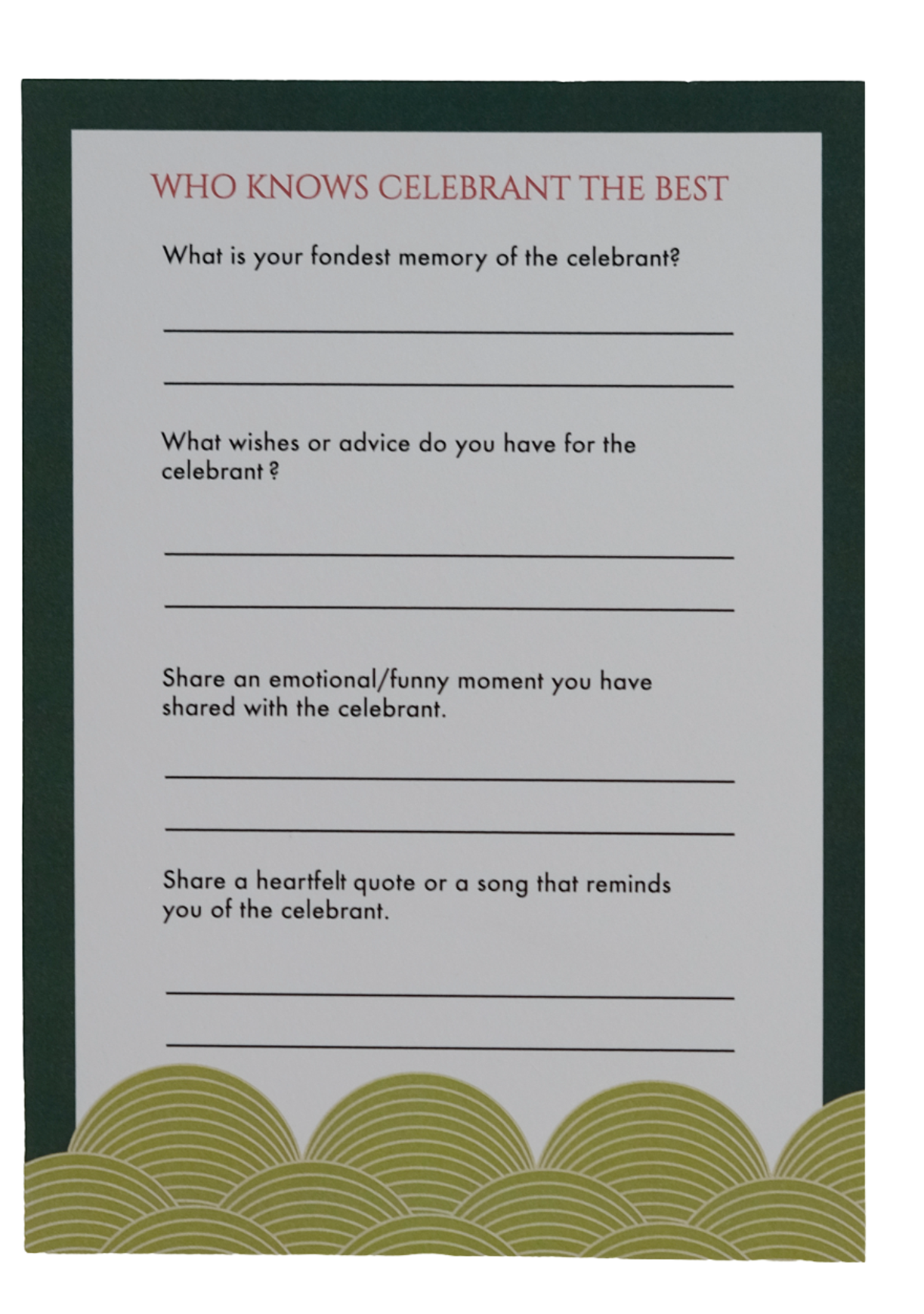 WHO KNOWS CELEBRANT THE BEST

What is your fondest memory of the celebrant?

What wishes or advice do you have for the celebrant ?

Share an emotional/funny moment you have shared with the celebrant.

Share a heartfelt quote or a song that reminds you of the celebrant.